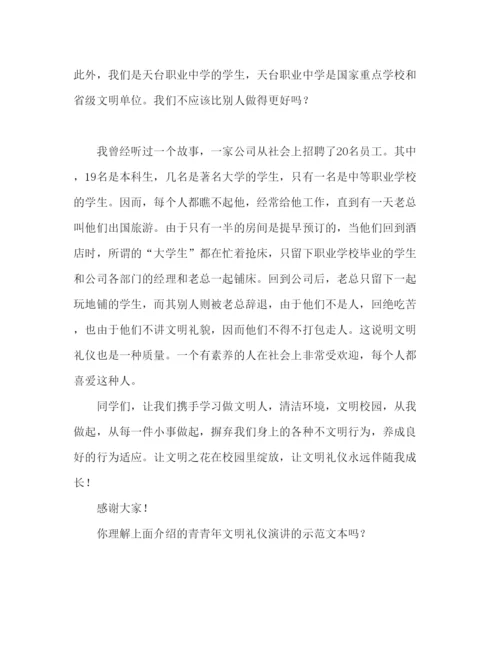 此外，我们是天台职业中学的学生，天台职业中学是国家重点学校和省级文明单位。我们不应该比别人做得更好吗？

我曾经听过一个故事，一家公司从社会上招聘了20名员工。其中，19名是本科生，几名是著名大学的学生，只有一名是中等职业学校的学生。因而，每个人都瞧不起他，经常给他工作，直到有一天老总叫他们出国旅游。由于只有一半的房间是提早预订的，当他们回到酒店时，所谓的“大学生”都在忙着抢床，只留下职业学校毕业的学生和公司各部门的经理和老总一起铺床。回到公司后，老总只留下一起玩地铺的学生，而其别人则被老总辞退，由于他们不是人，回绝吃苦，也由于他们不讲文明礼貌，因而他们不得不打包走人。这说明文明礼仪也是一种质量。一个有素养的人在社会上非常受欢迎，每个人都喜爱这种人。

同学们，让我们携手学习做文明人，清洁环境，文明校园，从我做起，从每一件小事做起，摒弃我们身上的各种不文明行为，养成良好的行为适应。让文明之花在校园里绽放，让文明礼仪永远伴随我成长！

感谢大家！

你理解上面介绍的青青年文明礼仪演讲的示范文本吗？